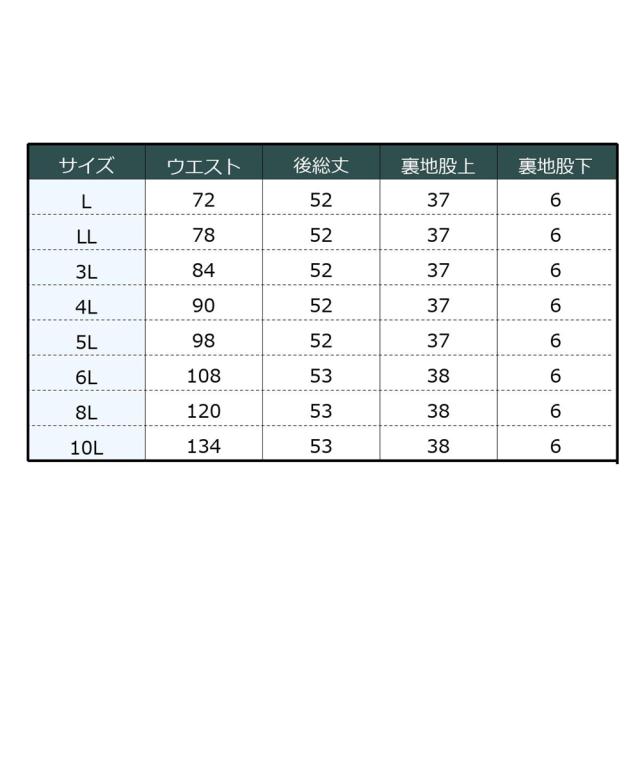 | サイズ | ウエスト | 後総丈 | 裏地股上 | 裏地股下 |
|---|---|---|---|---|
| L | 72 | 52 | 37 | 6 |
| LL | 78 | 52 | 37 | 6 |
| 3L | 84 | 52 | 37 | 6 |
| 4L | 90 | 52 | 37 | 6 |
| 5L | 98 | 52 | 37 | 6 |
| 6L | 108 | 53 | 38 | 6 |
| 8L | 120 | 53 | 38 | 6 |
| 10L | 134 | 53 | 38 | 6 |